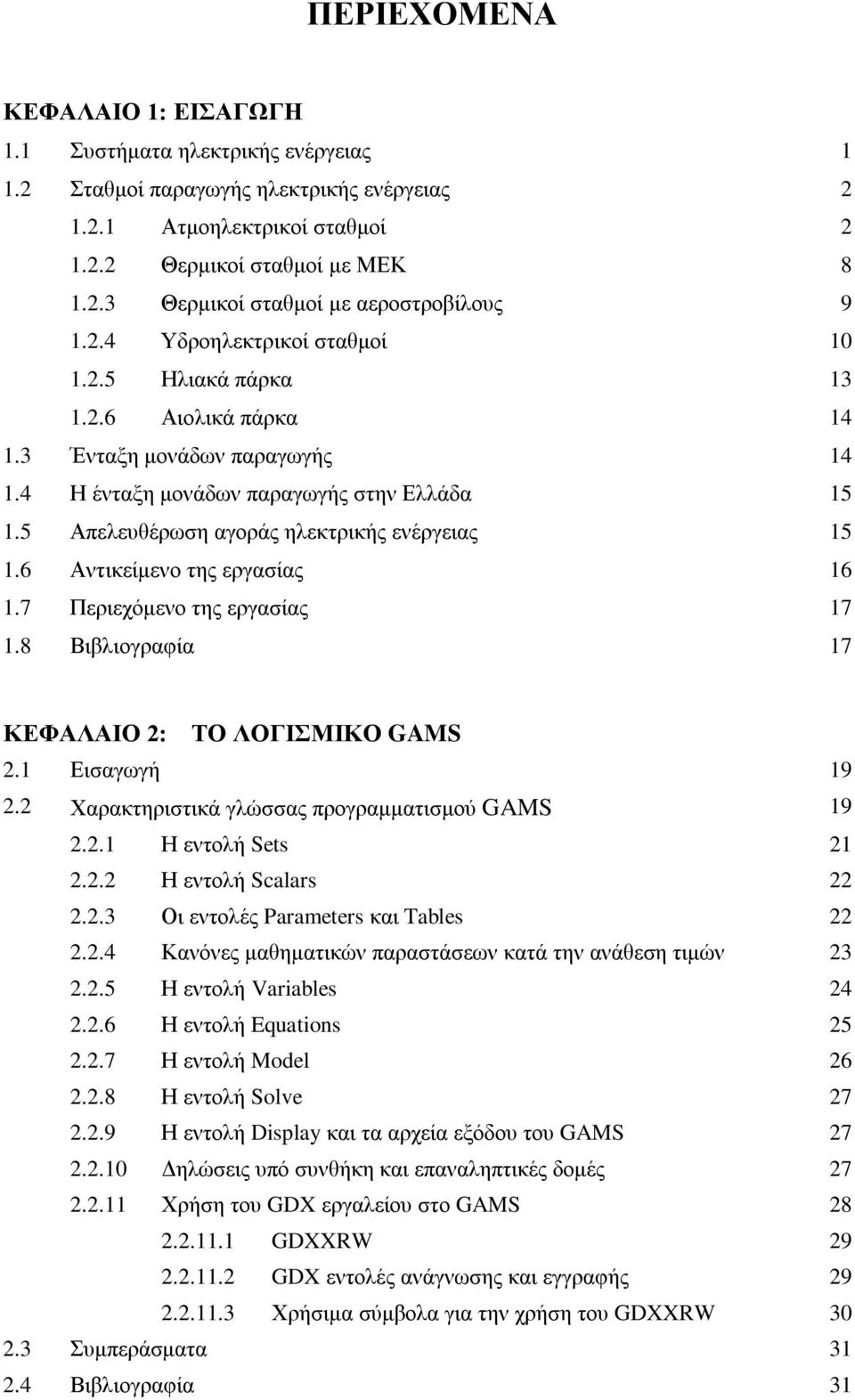 ΠΕΡΙΕΧΟΜΕΝΑ

ΚΕΦΑΛΑΙΟ 1: ΕΙΣΑΓΩΓΗ

1.1 Συστήματα ηλεκτρικής ενέργειας 1

1.2 Σταθμοί παραγωγής ηλεκτρικής ενέργειας 2

1.2.1 Ατμοηλεκτρικοί σταθμοί 2

1.2.2 Θερμικοί σταθμοί με ΜΕΚ 8

1.2.3 Θερμικοί σταθμοί με αεροστροβίλους 9

1.2.4 Υδροηλεκτρικοί σταθμοί 10

1.2.5 Ηλιακά πάρκα 13

1.2.6 Αιολικά πάρκα 14

1.3 Ένταξη μονάδων παραγωγής 14

1.4 Η ένταξη μονάδων παραγωγής στην Ελλάδα 15

1.5 Απελευθέρωση αγοράς ηλεκτρικής ενέργειας 15

1.6 Αντικείμενο της εργασίας 16

1.7 Περιεχόμενο της εργασίας 17

1.8 Βιβλιογραφία 17

ΚΕΦΑΛΑΙΟ 2: ΤΟ ΛΟΓΙΣΜΙΚΟ GAMS

2.1 Εισαγωγή 19

2.2 Χαρακτηριστικά γλώσσας προγραμματισμού GAMS 19

2.2.1 Η εντολή Sets 21

2.2.2 Η εντολή Scalars 22

2.2.3 Οι εντολές Parameters και Tables 22

2.2.4 Κανόνες μαθηματικών παραστάσεων κατά την ανάθεση τιμών 23

2.2.5 Η εντολή Variables 24

2.2.6 Η εντολή Equations 25

2.2.7 Η εντολή Model 26

2.2.8 Η εντολή Solve 27

2.2.9 Η εντολή Display και τα αρχεία εξόδου του GAMS 27

2.2.10 Δηλώσεις υπό συνθήκη και επαναληπτικές δομές 27

2.2.11 Χρήση του GDX εργαλείου στο GAMS 28

2.2.11.1 GDXXRW 29

2.2.11.2 GDX εντολές ανάγνωσης και εγγραφής 29

2.2.11.3 Χρήσιμα σύμβολα για την χρήση του GDXXRW 30

2.3 Συμπεράσματα 31

2.4 Βιβλιογραφία 31